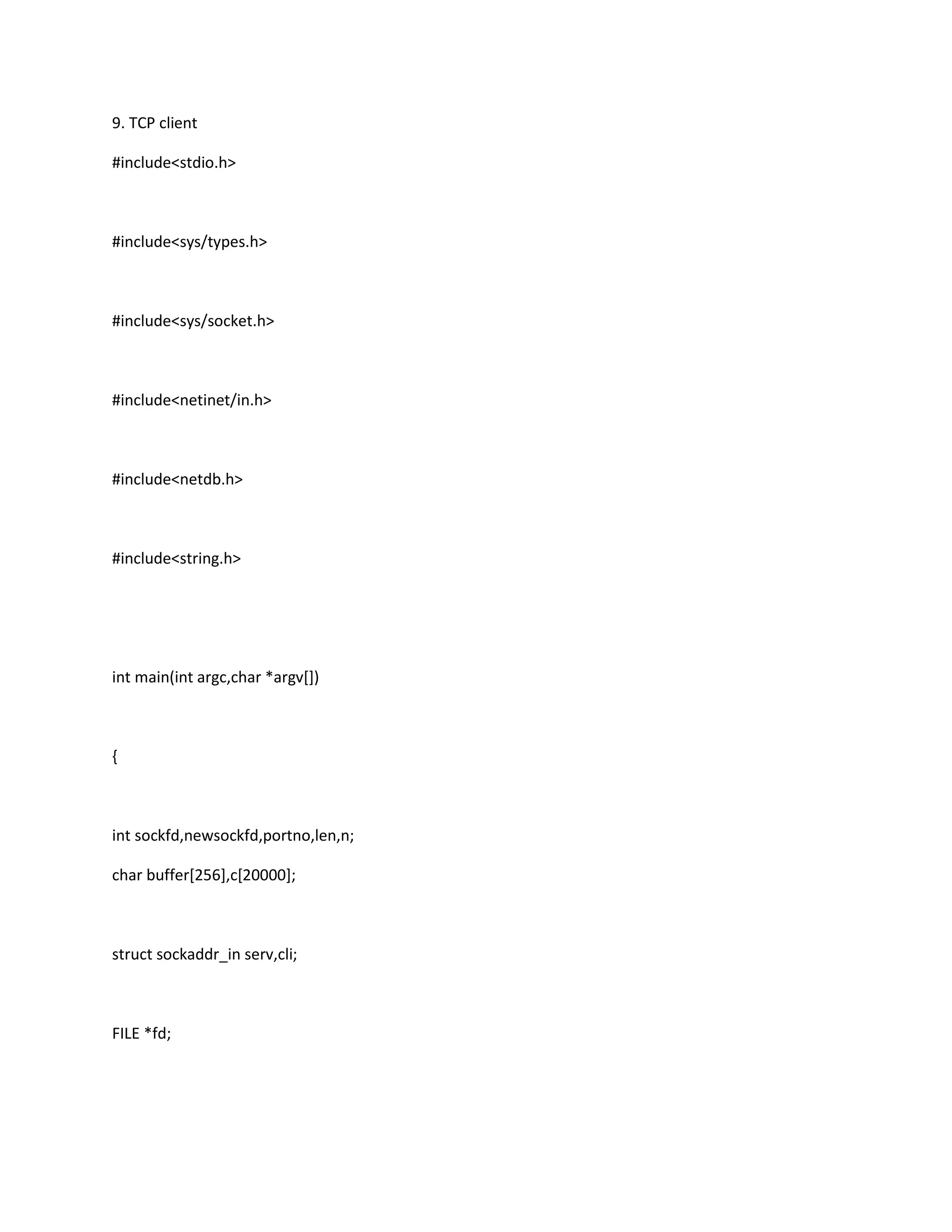 9. TCP client

#include<stdio.h>

#include<sys/types.h>

#include<sys/socket.h>

#include<netinet/in.h>

#include<netdb.h>

#include<string.h>

int main(int argc,char *argv[])

{

int sockfd,newsockfd,portno,len,n;

char buffer[256],c[20000];

struct sockaddr_in serv,cli;

FILE *fd;